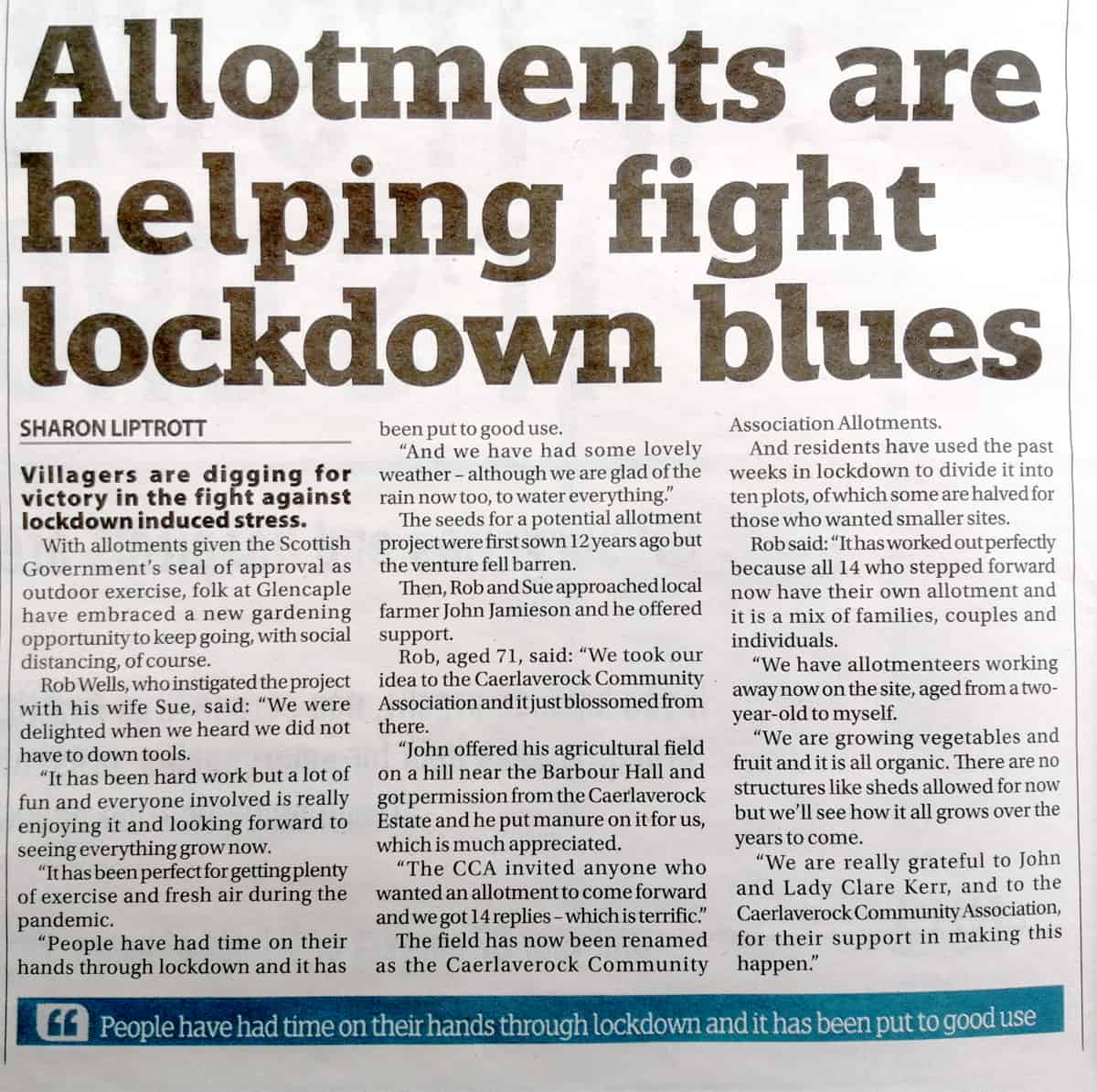 Allotments are helping fight lockdown blues

SHARON LIPTROTT

Villagers are digging for victory in the fight against lockdown induced stress.

With allotments given the Scottish Government's seal of approval as outdoor exercise, folk at Glencaple have embraced a new gardening opportunity to keep going, with social distancing, of course.

Rob Wells, who instigated the project with his wife Sue, said: "We were delighted when we heard we did not have to down tools.

"It has been hard work but a lot of fun and everyone involved is really enjoying it and looking forward to seeing everything grow now.

"It has been perfect for getting plenty of exercise and fresh air during the pandemic.

"People have had time on their hands through lockdown and it has been put to good use.

"And we have had some lovely weather – although we are glad of the rain now too, to water everything."

The seeds for a potential allotment project were first sown 12 years ago but the venture fell barren.

Then, Rob and Sue approached local farmer John Jamieson and he offered support.

Rob, aged 71, said: "We took our idea to the Caerlaverock Community Association and it just blossomed from there.

"John offered his agricultural field on a hill near the Barbour Hall and got permission from the Caerlaverock Estate and he put manure on it for us, which is much appreciated.

"The CCA invited anyone who wanted an allotment to come forward and we got 14 replies – which is terrific."

The field has now been renamed as the Caerlaverock Community Association Allotments.

And residents have used the past weeks in lockdown to divide it into ten plots, of which some are halved for those who wanted smaller sites.

Rob said: "It has worked out perfectly because all 14 who stepped forward now have their own allotment and it is a mix of families, couples and individuals.

"We have allotmenteers working away now on the site, aged from a two-year-old to myself.

"We are growing vegetables and fruit and it is all organic. There are no structures like sheds allowed for now but we'll see how it all grows over the years to come.

"We are really grateful to John and Lady Clare Kerr, and to the Caerlaverock Community Association, for their support in making this happen."

People have had time on their hands through lockdown and it has been put to good use